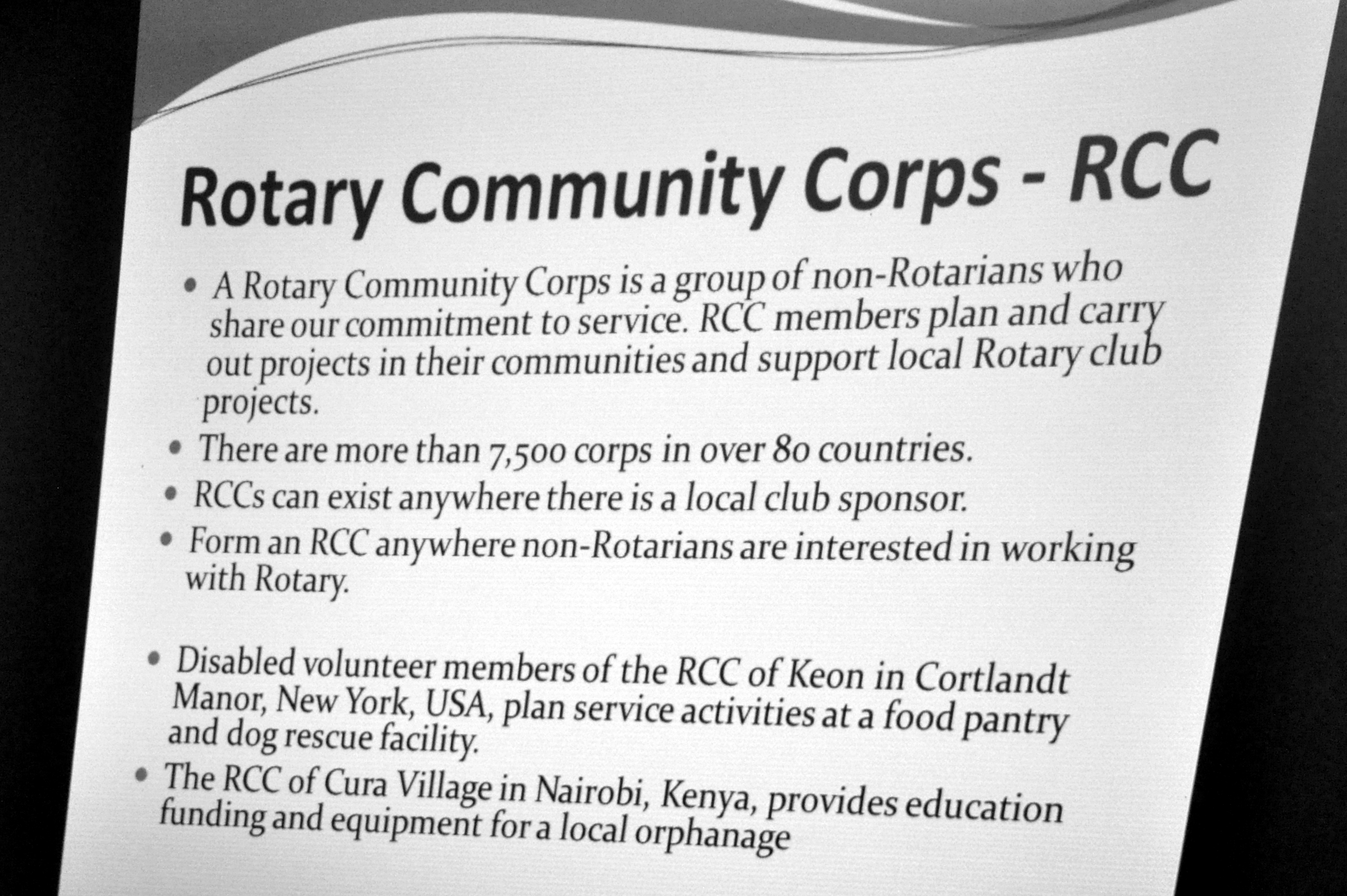 Rotary Community Corps - RCC

• A Rotary Community Corps is a group of non-Rotarians who share our commitment to service. RCC members plan and carry out projects in their communities and support local Rotary club projects.
• There are more than 7,500 corps in over 80 countries.
• RCCs can exist anywhere there is a local club sponsor.
• Form an RCC anywhere non-Rotarians are interested in working with Rotary.

• Disabled volunteer members of the RCC of Keon in Cortlandt Manor, New York, USA, plan service activities at a food pantry and dog rescue facility.
• The RCC of Cura Village in Nairobi, Kenya, provides education funding and equipment for a local orphanage